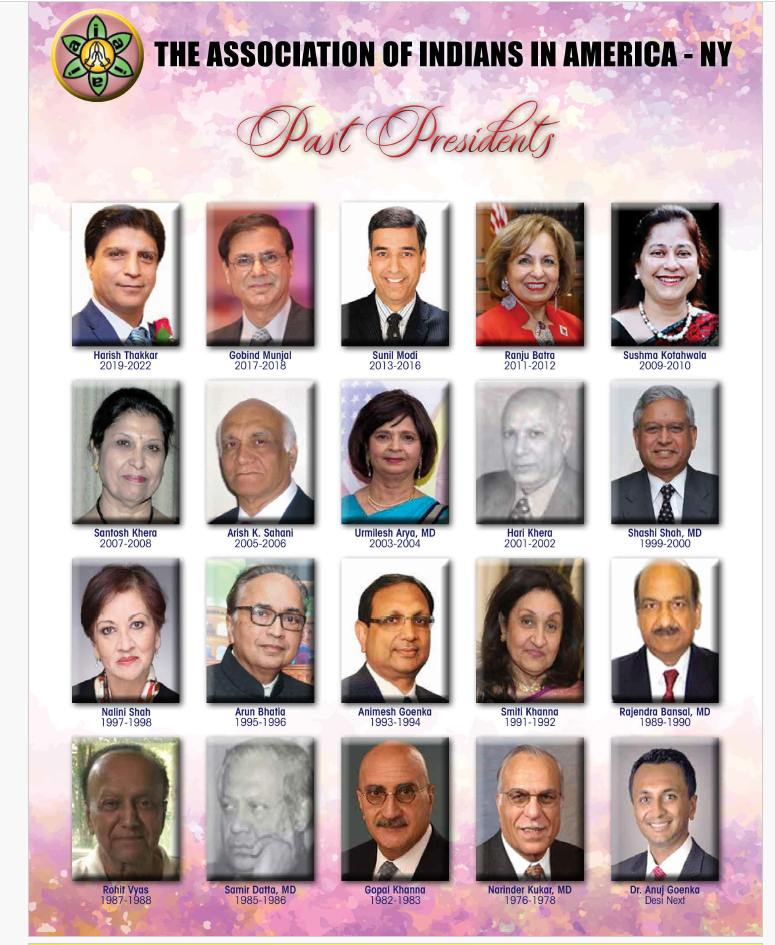 THE ASSOCIATION OF INDIANS IN AMERICA - NY

Past Presidents

Harish Thakkar
2019-2022

Gobind Munjal
2017-2018

Sunil Modi
2013-2016

Ranju Batra
2011-2012

Sushma Kotahwala
2009-2010

Santosh Khera
2007-2008

Arish K. Sahani
2005-2006

Urmilesh Arya, MD
2003-2004

Hari Khera
2001-2002

Shashi Shah, MD
1999-2000

Nalini Shah
1997-1998

Arun Bhatia
1995-1996

Animesh Goenka
1993-1994

Smiti Khanna
1991-1992

Rajendra Bansal, MD
1989-1990

Rohit Vyas
1987-1988

Samir Datta, MD
1985-1986

Gopal Khanna
1982-1983

Narinder Kukar, MD
1976-1978

Dr. Anuj Goenka
Desi Next